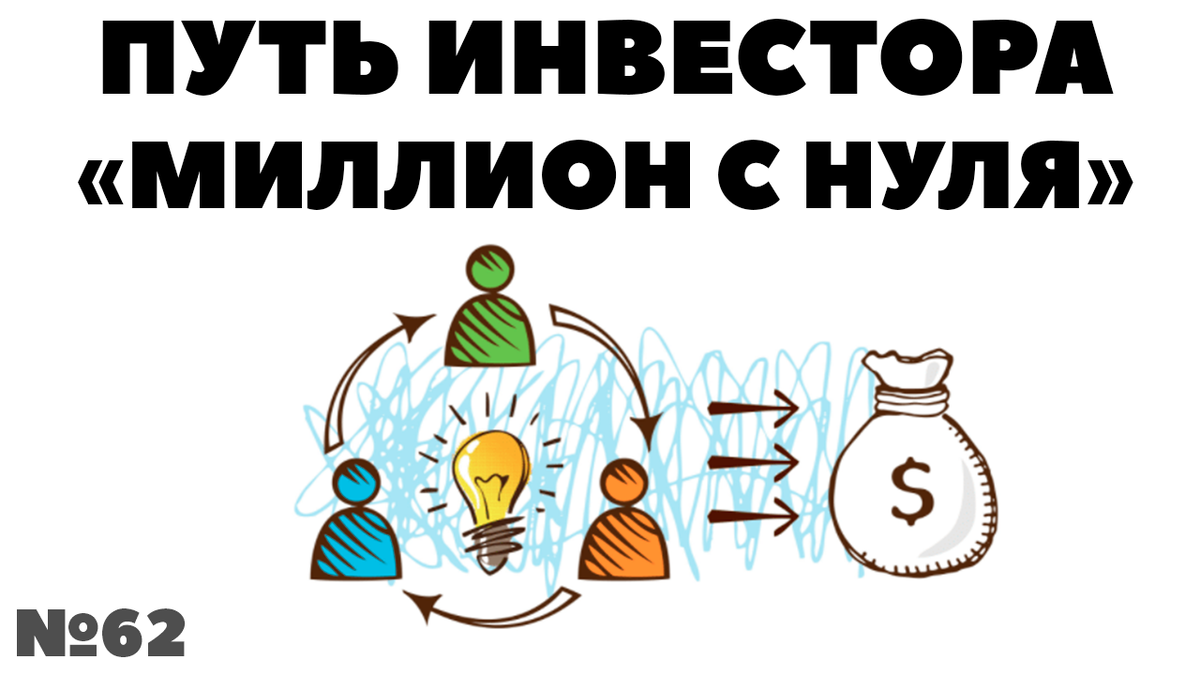 ПУТЬ ИНВЕСТОРА
«МИЛЛИОН С НУЛЯ»

$

№62